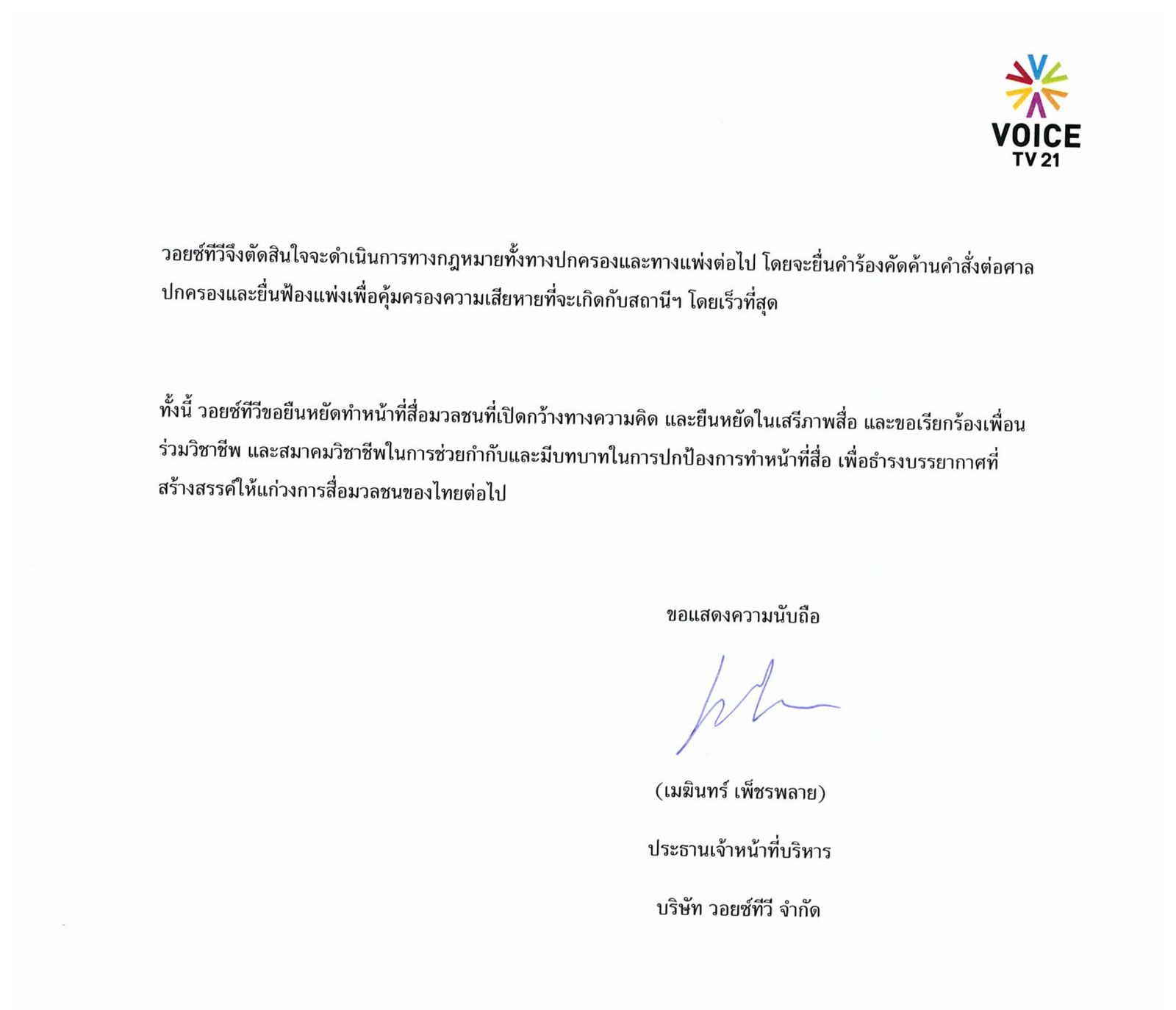 VOICE
TV 21

วอยซ์ทีวีจึงตัดสินใจจะดำเนินการทางกฎหมายทั้งทางปกครองและทางแพ่งต่อไป โดยจะยื่นคำร้องคัดค้านคำสั่งต่อศาลปกครองและยื่นฟ้องแพ่งเพื่อคุ้มครองความเสียหายที่จะเกิดกับสถานีฯ โดยเร็วที่สุด

ทั้งนี้ วอยซ์ทีวีขอยืนหยัดทำหน้าที่สื่อมวลชนที่เปิดกว้างทางความคิด และยืนหยัดในเสรีภาพสื่อ และขอเรียกร้องเพื่อนร่วมวิชาชีพ และสมาคมวิชาชีพในการช่วยกำกับและมีบทบาทในการปกป้องการทำหน้าที่สื่อ เพื่อธำรงบรรยากาศที่สร้างสรรค์ให้แก่วงการสื่อมวลชนของไทยต่อไป

ขอแสดงความนับถือ

(เมฆินทร์ เพ็ชรพลาย)

ประธานเจ้าหน้าที่บริหาร

บริษัท วอยซ์ทีวี จำกัด